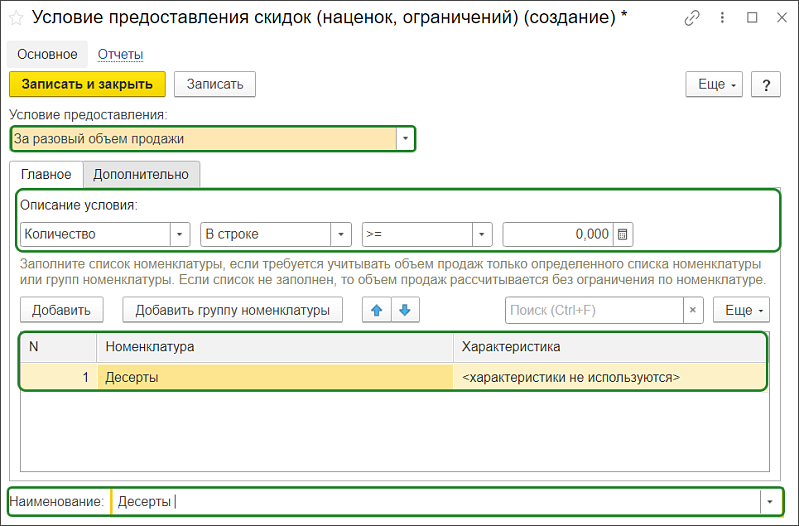 Условие предоставления скидок (наценок, ограничений) (создание) *

Основное Отчеты

Записать и закрыть Записать Еще ?

Условие предоставления:

За разовый объем продажи

Главное Дополнительно

Описание условия:

Количество В строке >= 0,000

Заполните список номенклатуры, если требуется учитывать объем продаж только определенного списка номенклатуры или групп номенклатуры. Если список не заполнен, то объем продаж рассчитывается без ограничения по номенклатуре.

Добавить Добавить группу номенклатуры Поиск (Ctrl+F) × Еще

| N | Номенклатура | Характеристика |
|---|---|---|
| 1 | Десерты | <характеристики не используются> |

Наименование: Десерты